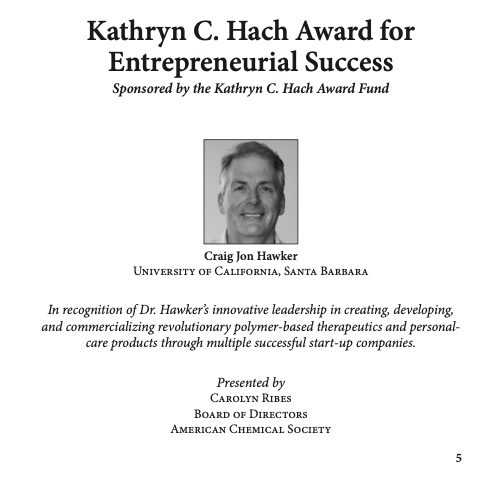 Kathryn C. Hach Award for Entrepreneurial Success

Sponsored by the Kathryn C. Hach Award Fund

Craig Jon Hawker
University of California, Santa Barbara

In recognition of Dr. Hawker's innovative leadership in creating, developing, and commercializing revolutionary polymer-based therapeutics and personal-care products through multiple successful start-up companies.

Presented by
Carolyn Ribes
Board of Directors
American Chemical Society

5